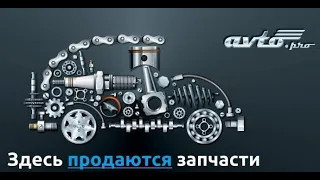 avto.pro

Здесь продаются запчасти